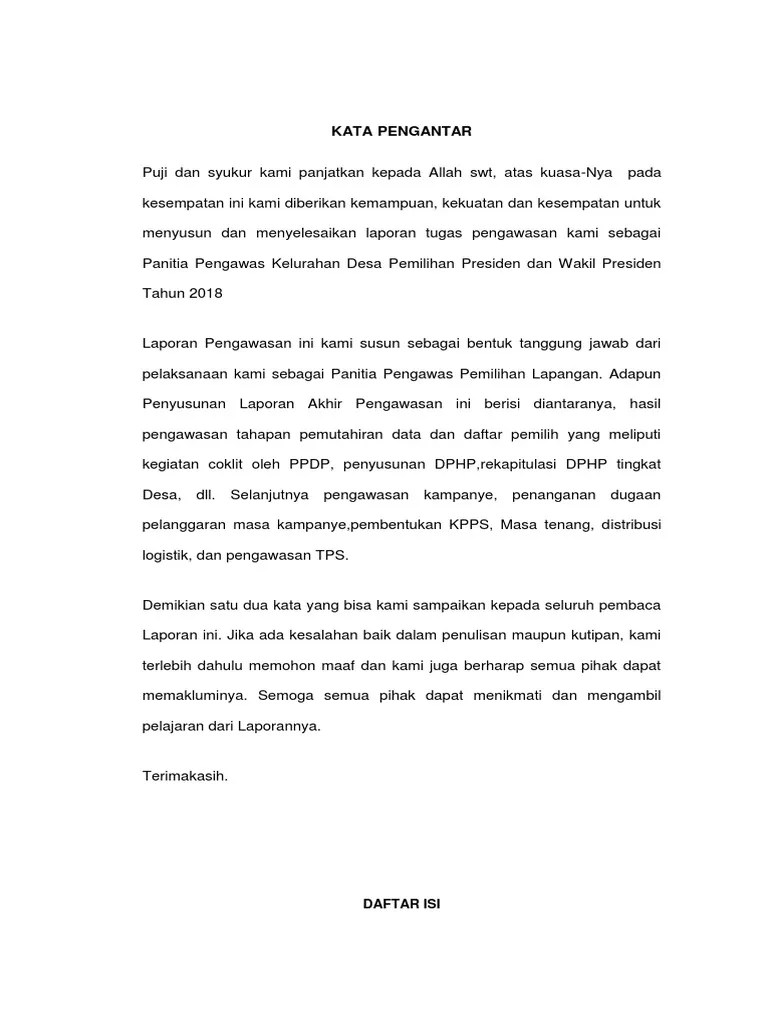 KATA PENGANTAR

Puji dan syukur kami panjatkan kepada Allah swt, atas kuasa-Nya pada kesempatan ini kami diberikan kemampuan, kekuatan dan kesempatan untuk menyusun dan menyelesaikan laporan tugas pengawasan kami sebagai Panitia Pengawas Kelurahan Desa Pemilihan Presiden dan Wakil Presiden Tahun 2018

Laporan Pengawasan ini kami susun sebagai bentuk tanggung jawab dari pelaksanaan kami sebagai Panitia Pengawas Pemilihan Lapangan. Adapun Penyusunan Laporan Akhir Pengawasan ini berisi diantaranya, hasil pengawasan tahapan pemutahiran data dan daftar pemilih yang meliputi kegiatan coklit oleh PPDP, penyusunan DPHP,rekapitulasi DPHP tingkat Desa, dll. Selanjutnya pengawasan kampanye, penanganan dugaan pelanggaran masa kampanye,pembentukan KPPS, Masa tenang, distribusi logistik, dan pengawasan TPS.

Demikian satu dua kata yang bisa kami sampaikan kepada seluruh pembaca Laporan ini. Jika ada kesalahan baik dalam penulisan maupun kutipan, kami terlebih dahulu memohon maaf dan kami juga berharap semua pihak dapat memakluminya. Semoga semua pihak dapat menikmati dan mengambil pelajaran dari Laporannya.

Terimakasih.

DAFTAR ISI